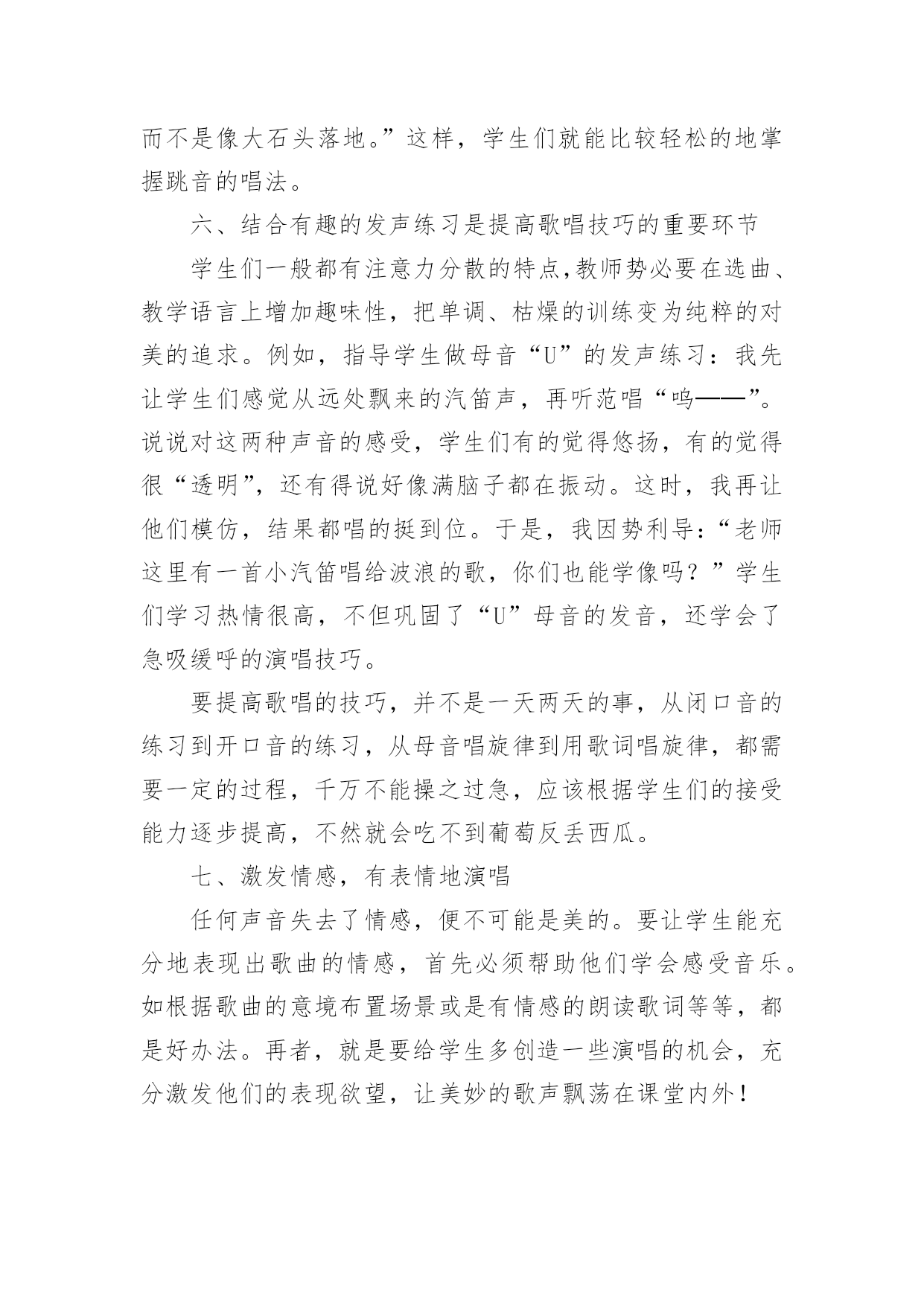 而不是像大石头落地。”这样，学生们就能比较轻松的地掌握跳音的唱法。

六、结合有趣的发声练习是提高歌唱技巧的重要环节

学生们一般都有注意力分散的特点,教师势必要在选曲、教学语言上增加趣味性，把单调、枯燥的训练变为纯粹的对美的追求。例如，指导学生做母音“U”的发声练习：我先让学生们感觉从远处飘来的汽笛声，再听范唱“呜——”。说说对这两种声音的感受，学生们有的觉得悠扬，有的觉得很“透明”，还有得说好像满脑子都在振动。这时，我再让他们模仿，结果都唱的挺到位。于是，我因势利导：“老师这里有一首小汽笛唱给波浪的歌，你们也能学像吗？”学生们学习热情很高，不但巩固了“U”母音的发音，还学会了急吸缓呼的演唱技巧。

要提高歌唱的技巧，并不是一天两天的事，从闭口音的练习到开口音的练习，从母音唱旋律到用歌词唱旋律，都需要一定的过程，千万不能操之过急，应该根据学生们的接受能力逐步提高，不然就会吃不到葡萄反丢西瓜。

七、激发情感，有表情地演唱

任何声音失去了情感，便不可能是美的。要让学生能充分地表现出歌曲的情感，首先必须帮助他们学会感受音乐。如根据歌曲的意境布置场景或是有情感的朗读歌词等等，都是好办法。再者，就是要给学生多创造一些演唱的机会，充分激发他们的表现欲望，让美妙的歌声飘荡在课堂内外！